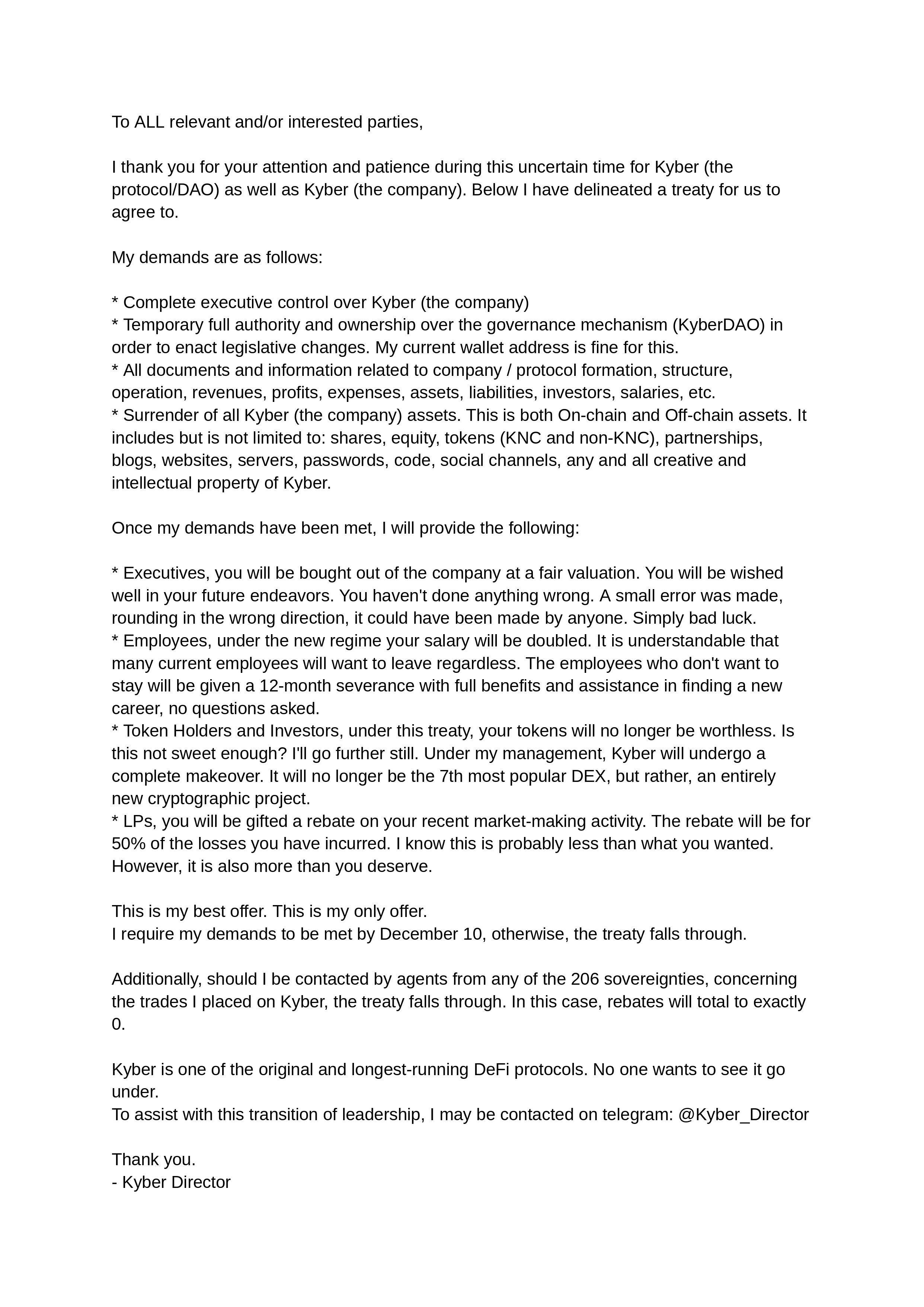 To ALL relevant and/or interested parties,

I thank you for your attention and patience during this uncertain time for Kyber (the protocol/DAO) as well as Kyber (the company). Below I have delineated a treaty for us to agree to.

My demands are as follows:

* Complete executive control over Kyber (the company)
* Temporary full authority and ownership over the governance mechanism (KyberDAO) in order to enact legislative changes. My current wallet address is fine for this.
* All documents and information related to company / protocol formation, structure, operation, revenues, profits, expenses, assets, liabilities, investors, salaries, etc.
* Surrender of all Kyber (the company) assets. This is both On-chain and Off-chain assets. It includes but is not limited to: shares, equity, tokens (KNC and non-KNC), partnerships, blogs, websites, servers, passwords, code, social channels, any and all creative and intellectual property of Kyber.

Once my demands have been met, I will provide the following:

* Executives, you will be bought out of the company at a fair valuation. You will be wished well in your future endeavors. You haven't done anything wrong. A small error was made, rounding in the wrong direction, it could have been made by anyone. Simply bad luck.
* Employees, under the new regime your salary will be doubled. It is understandable that many current employees will want to leave regardless. The employees who don't want to stay will be given a 12-month severance with full benefits and assistance in finding a new career, no questions asked.
* Token Holders and Investors, under this treaty, your tokens will no longer be worthless. Is this not sweet enough? I'll go further still. Under my management, Kyber will undergo a complete makeover. It will no longer be the 7th most popular DEX, but rather, an entirely new cryptographic project.
* LPs, you will be gifted a rebate on your recent market-making activity. The rebate will be for 50% of the losses you have incurred. I know this is probably less than what you wanted. However, it is also more than you deserve.

This is my best offer. This is my only offer.
I require my demands to be met by December 10, otherwise, the treaty falls through.

Additionally, should I be contacted by agents from any of the 206 sovereignties, concerning the trades I placed on Kyber, the treaty falls through. In this case, rebates will total to exactly 0.

Kyber is one of the original and longest-running DeFi protocols. No one wants to see it go under.
To assist with this transition of leadership, I may be contacted on telegram: @Kyber_Director

Thank you.
- Kyber Director